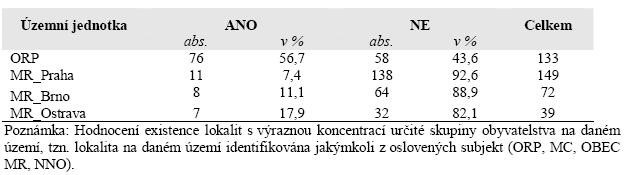 | Územní jednotka | ANO | | NE | | Celkem |
|---|---|---|---|---|---|
| | abs. | v % | abs. | v % | |
| ORP | 76 | 56,7 | 58 | 43,6 | 133 |
| MR_Praha | 11 | 7,4 | 138 | 92,6 | 149 |
| MR_Brno | 8 | 11,1 | 64 | 88,9 | 72 |
| MR_Ostrava | 7 | 17,9 | 32 | 82,1 | 39 |

Poznámka: Hodnocení existence lokalit s výraznou koncentrací určité skupiny obyvatelstva na daném území, tzn. lokalita na daném území identifikována jakýmkoli z oslovených subjekt (ORP, MC, OBEC MR, NNO).